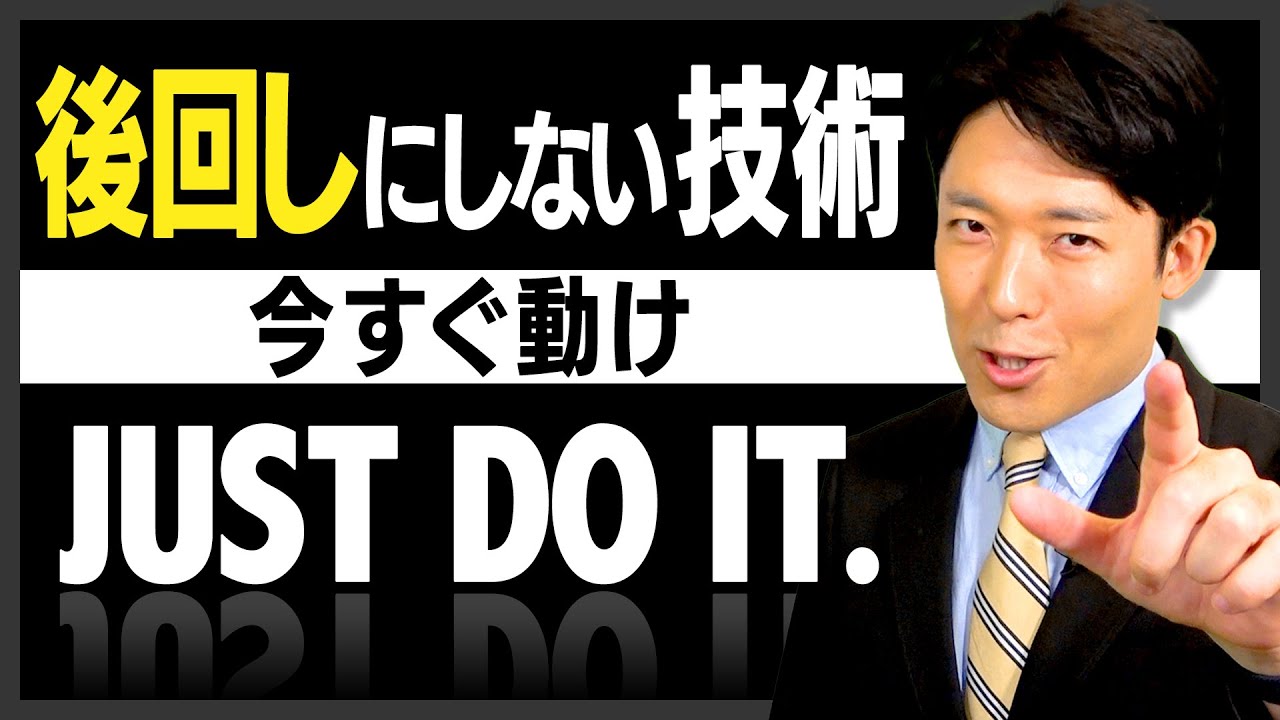 後回しにしない技術

今すぐ動け

JUST DO IT.